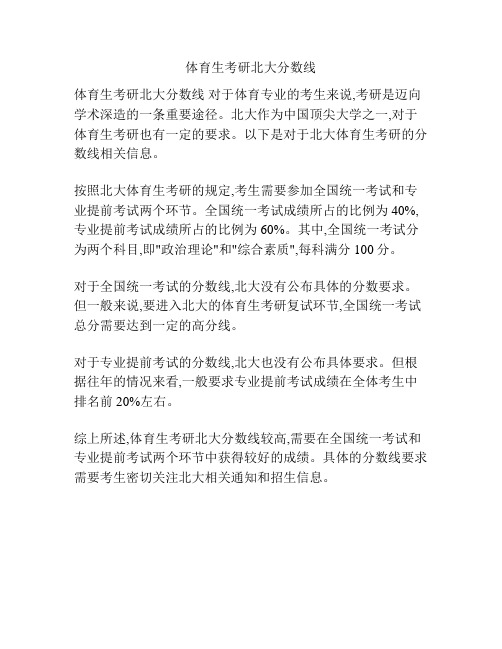 体育生考研北大分数线

体育生考研北大分数线 对于体育专业的考生来说,考研是迈向学术深造的一条重要途径。北大作为中国顶尖大学之一,对于体育生考研也有一定的要求。以下是对于北大体育生考研的分数线相关信息。

按照北大体育生考研的规定,考生需要参加全国统一考试和专业提前考试两个环节。全国统一考试成绩所占的比例为 40%,专业提前考试成绩所占的比例为 60%。其中,全国统一考试分为两个科目,即"政治理论"和"综合素质",每科满分 100 分。

对于全国统一考试的分数线,北大没有公布具体的分数要求。但一般来说,要进入北大的体育生考研复试环节,全国统一考试总分需要达到一定的高分线。

对于专业提前考试的分数线,北大也没有公布具体要求。但根据往年的情况来看,一般要求专业提前考试成绩在全体考生中排名前 20%左右。

综上所述,体育生考研北大分数线较高,需要在全国统一考试和专业提前考试两个环节中获得较好的成绩。具体的分数线要求需要考生密切关注北大相关通知和招生信息。